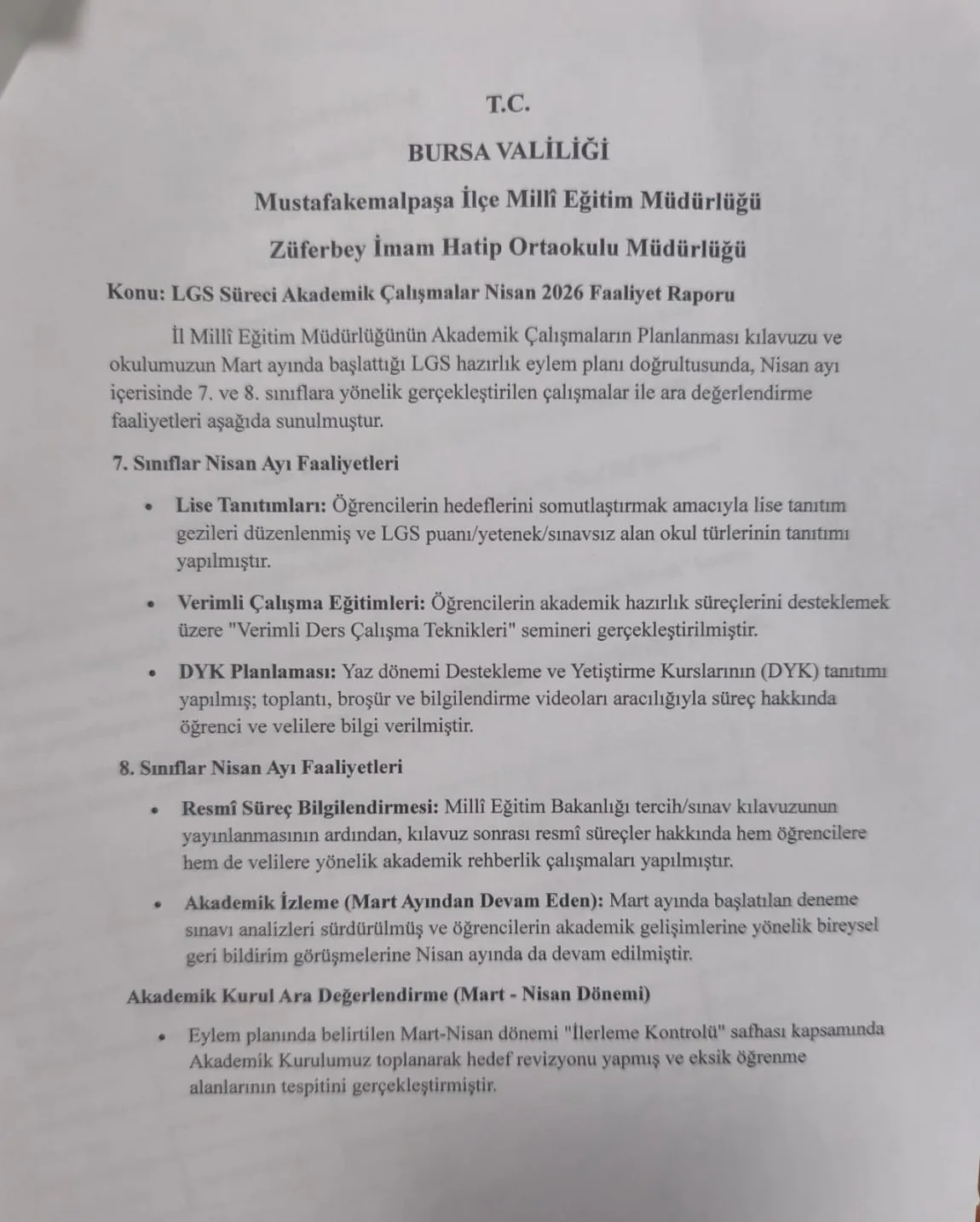 T.C.

BURSA VALİLİĞİ

Mustafakemalpaşa İlçe Millî Eğitim Müdürlüğü

Züferbey İmam Hatip Ortaokulu Müdürlüğü

Konu: LGS Süreci Akademik Çalışmalar Nisan 2026 Faaliyet Raporu

İl Millî Eğitim Müdürlüğünün Akademik Çalışmaların Planlanması kılavuzu ve okulumuzun Mart ayında başlattığı LGS hazırlık eylem planı doğrultusunda, Nisan ayı içerisinde 7. ve 8. sınıflara yönelik gerçekleştirilen çalışmalar ile ara değerlendirme faaliyetleri aşağıda sunulmuştur.

7. Sınıflar Nisan Ayı Faaliyetleri

• Lise Tanıtımları: Öğrencilerin hedeflerini somutlaştırmak amacıyla lise tanıtım gezileri düzenlenmiş ve LGS puanı/yetenek/sınavsız alan okul türlerinin tanıtımı yapılmıştır.

• Verimli Çalışma Eğitimleri: Öğrencilerin akademik hazırlık süreçlerini desteklemek üzere "Verimli Ders Çalışma Teknikleri" semineri gerçekleştirilmiştir.

• DYK Planlaması: Yaz dönemi Destekleme ve Yetiştirme Kurslarının (DYK) tanıtımı yapılmış; toplantı, broşür ve bilgilendirme videoları aracılığıyla süreç hakkında öğrenci ve velilere bilgi verilmiştir.

8. Sınıflar Nisan Ayı Faaliyetleri

• Resmî Süreç Bilgilendirmesi: Millî Eğitim Bakanlığı tercih/sınav kılavuzunun yayınlanmasının ardından, kılavuz sonrası resmî süreçler hakkında hem öğrencilere hem de velilere yönelik akademik rehberlik çalışmaları yapılmıştır.

• Akademik İzleme (Mart Ayından Devam Eden): Mart ayında başlatılan deneme sınavı analizleri sürdürülmüş ve öğrencilerin akademik gelişimlerine yönelik bireysel geri bildirim görüşmelerine Nisan ayında da devam edilmiştir.

Akademik Kurul Ara Değerlendirme (Mart - Nisan Dönemi)

• Eylem planında belirtilen Mart-Nisan dönemi "İlerleme Kontrolü" safhası kapsamında Akademik Kurulumuz toplanarak hedef revizyonu yapmış ve eksik öğrenme alanlarının tespitini gerçekleştirmiştir.